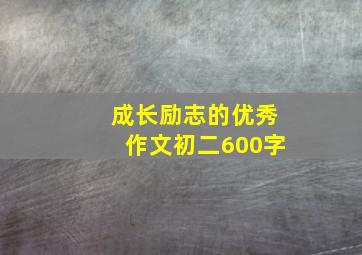 成长励志的优秀作文初二600字